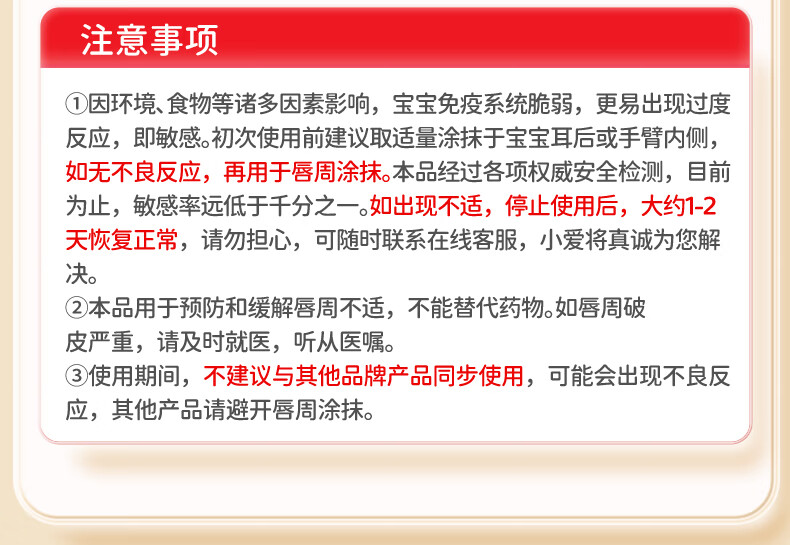 注意事项

①因环境、食物等诸多因素影响，宝宝免疫系统脆弱，更易出现过度反应，即敏感。初次使用前建议取适量涂抹于宝宝耳后或手臂内侧，如无不良反应，再用于唇周涂抹。本品经过各项权威安全检测，目前为止，敏感率远低于千分之一。如出现不适，停止使用后，大约1-2天恢复正常，请勿担心，可随时联系在线客服，小爱将真诚为您解决。
②本品用于预防和缓解唇周不适，不能替代药物。如唇周破皮严重，请及时就医，听从医嘱。
③使用期间，不建议与其他品牌产品同步使用，可能会出现不良反应，其他产品请避开唇周涂抹。